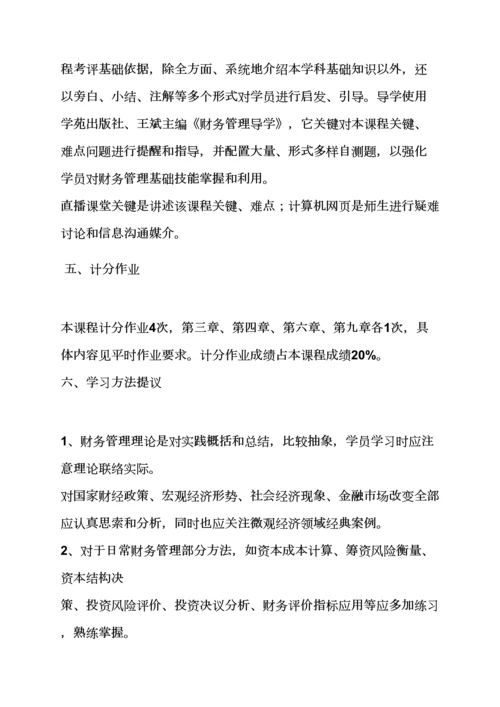 程考评基础依据，除全方面、系统地介绍本学科基础知识以外，还以旁白、小结、注解等多个形式对学员进行启发、引导。导学使用学苑出版社、王斌主编《财务管理导学》，它关键对本课程关键、难点问题进行提醒和指导，并配置大量、形式多样自测题，以强化学员对财务管理基础技能掌握和利用。
直播课堂关键是讲述该课程关键、难点；计算机网页是师生进行疑难讨论和信息沟通媒介。

五、计分作业

本课程计分作业4次，第三章、第四章、第六章、第九章各1次，具体内容见平时作业要求。计分作业成绩占本课程成绩20%。
六、学习方法提议

1、财务管理理论是对实践概括和总结，比较抽象，学员学习时应注意理论联络实际。
对国家财经政策、宏观经济形势、社会经济现象、金融市场改变全部应认真思索和分析，同时也应关注微观经济领域经典案例。
2、对于日常财务管理部分方法，如资本成本计算、筹资风险衡量、资本结构决
策、投资风险评价、投资决议分析、财务评价指标应用等应多加练习，熟练掌握。